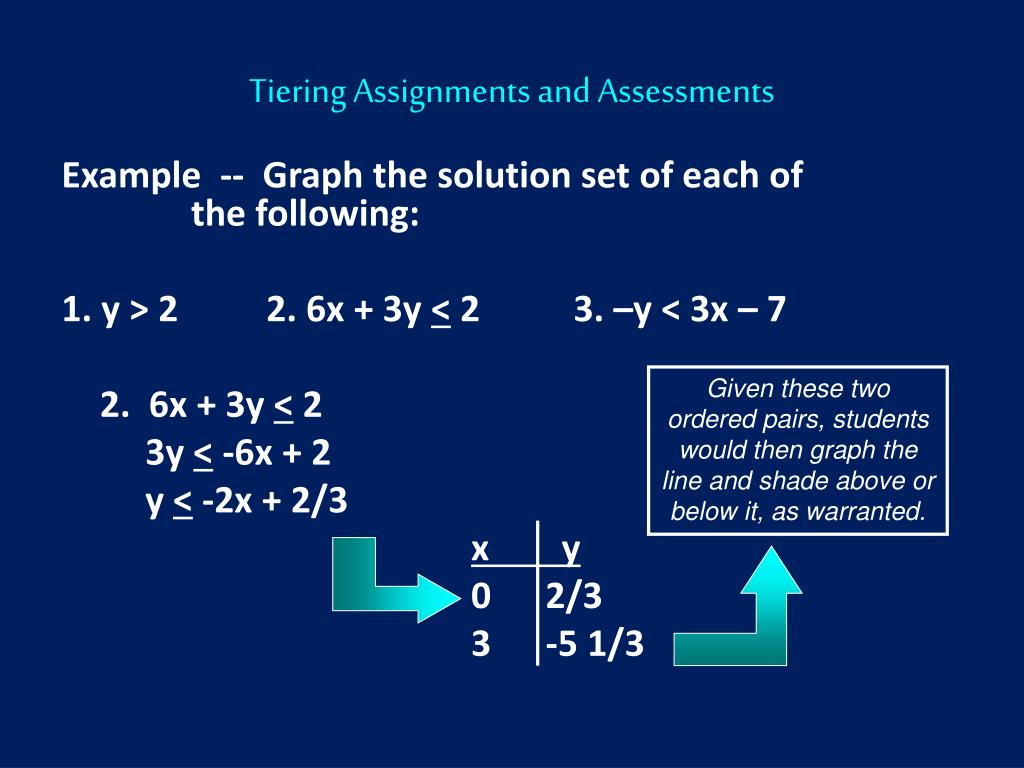 Tiering Assignments and Assessments

Example -- Graph the solution set of each of the following:

1. $y > 2$  2. $6x + 3y \leq 2$  3. $-y < 3x - 7$

2. $6x + 3y \leq 2$
$3y \leq -6x + 2$
$y \leq -2x + 2/3$

Given these two ordered pairs, students would then graph the line and shade above or below it, as warranted.

| x | y |
|---|---|
| 0 | 2/3 |
| 3 | -5 1/3 |